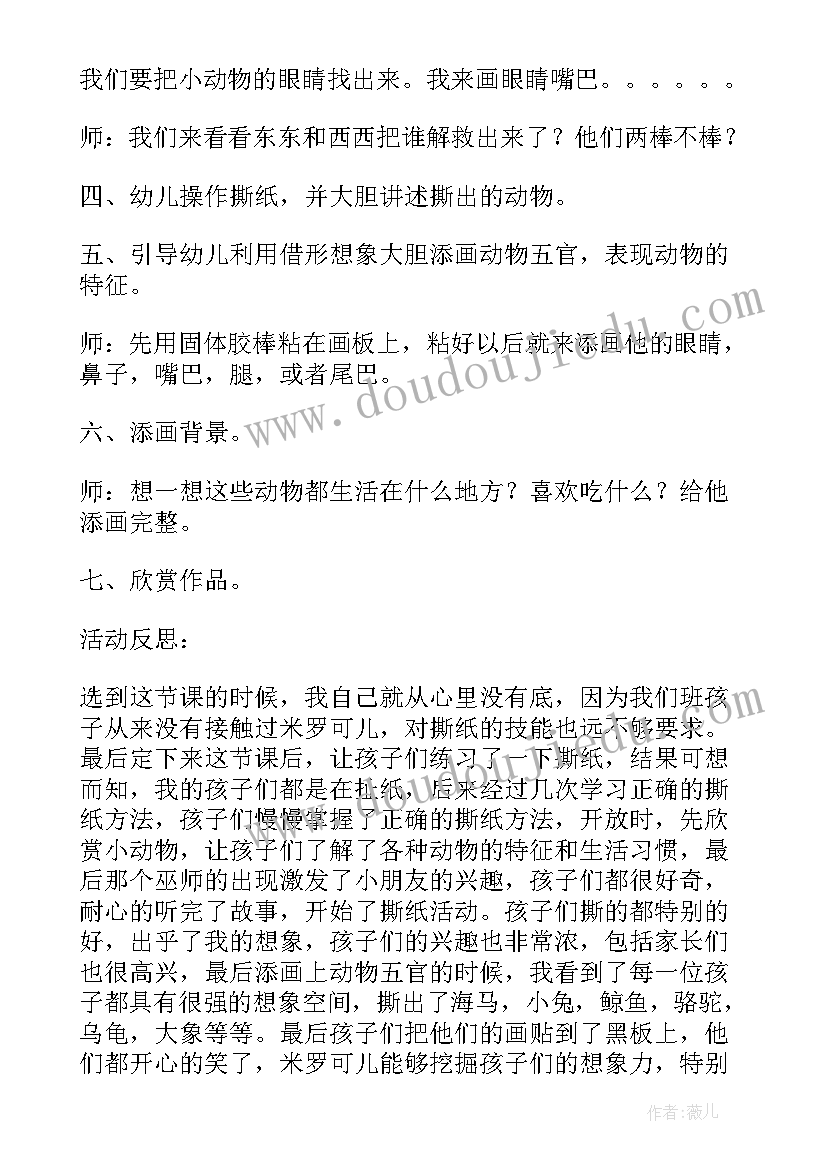 我们要把小动物的眼睛找出来。我来画眼睛嘴巴。。。。。。

师：我们来看看东东和西西把谁解救出来了？他们两棒不棒？

四、幼儿操作撕纸，并大胆讲述撕出的动物。

五、引导幼儿利用借形想象大胆添画动物五官，表现动物的特征。

师：先用固体胶棒粘在画板上，粘好以后就来添画他的眼睛，鼻子，嘴巴，腿，或者尾巴。

六、添画背景。

师：想一想这些动物都生活在什么地方？喜欢吃什么？给他添画完整。

七、欣赏作品。

活动反思：

选到这节课的时候，我自己就从心里没有底，因为我们班孩子从来没有接触过米罗可儿，对撕纸的技能也远不够要求。最后定下来这节课后，让孩子们练习了一下撕纸，结果可想而知，我的孩子们都是在扯纸，后来经过几次学习正确的撕纸方法，孩子们慢慢掌握了正确的撕纸方法，开放时，先欣赏小动物，让孩子们了解了各种动物的特征和生活习惯，最后那个巫师的出现激发了小朋友的兴趣，孩子们都很好奇，耐心的听完了故事，开始了撕纸活动。孩子们撕的都特别的好，出乎了我的想象，孩子们的兴趣也非常浓，包括家长们也很高兴，最后添画上动物五官的时候，我看到了每一位孩子都具有很强的想象空间，撕出了海马，小兔，鲸鱼，骆驼，乌龟，大象等等。最后孩子们把他们的画贴到了黑板上，他们都开心的笑了，米罗可儿能够挖掘孩子们的想象力，特别

www.doudoujiedu.com

作者：薇儿